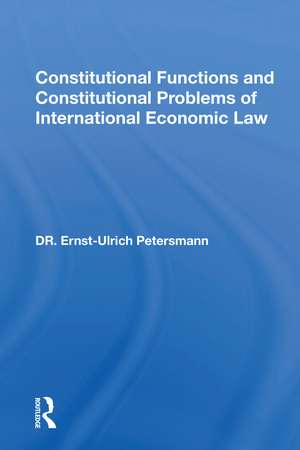 Constitutional Functions and Constitutional Problems of International Economic Law

DR. Ernst-Ulrich Petersmann

ROUTLEDGE